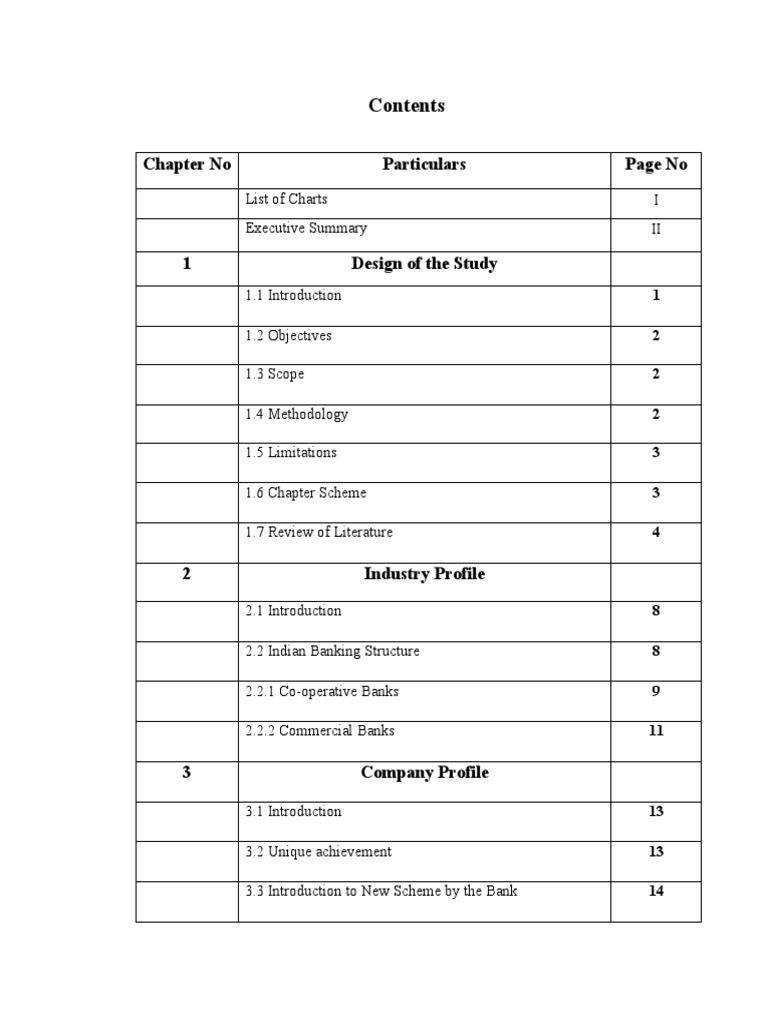 Contents

| Chapter No | Particulars | Page No |
|---|---|---|
| | List of Charts | I |
| | Executive Summary | II |
| 1 | Design of the Study | |
| | 1.1 Introduction | 1 |
| | 1.2 Objectives | 2 |
| | 1.3 Scope | 2 |
| | 1.4 Methodology | 2 |
| | 1.5 Limitations | 3 |
| | 1.6 Chapter Scheme | 3 |
| | 1.7 Review of Literature | 4 |
| 2 | Industry Profile | |
| | 2.1 Introduction | 8 |
| | 2.2 Indian Banking Structure | 8 |
| | 2.2.1 Co-operative Banks | 9 |
| | 2.2.2 Commercial Banks | 11 |
| 3 | Company Profile | |
| | 3.1 Introduction | 13 |
| | 3.2 Unique achievement | 13 |
| | 3.3 Introduction to New Scheme by the Bank | 14 |